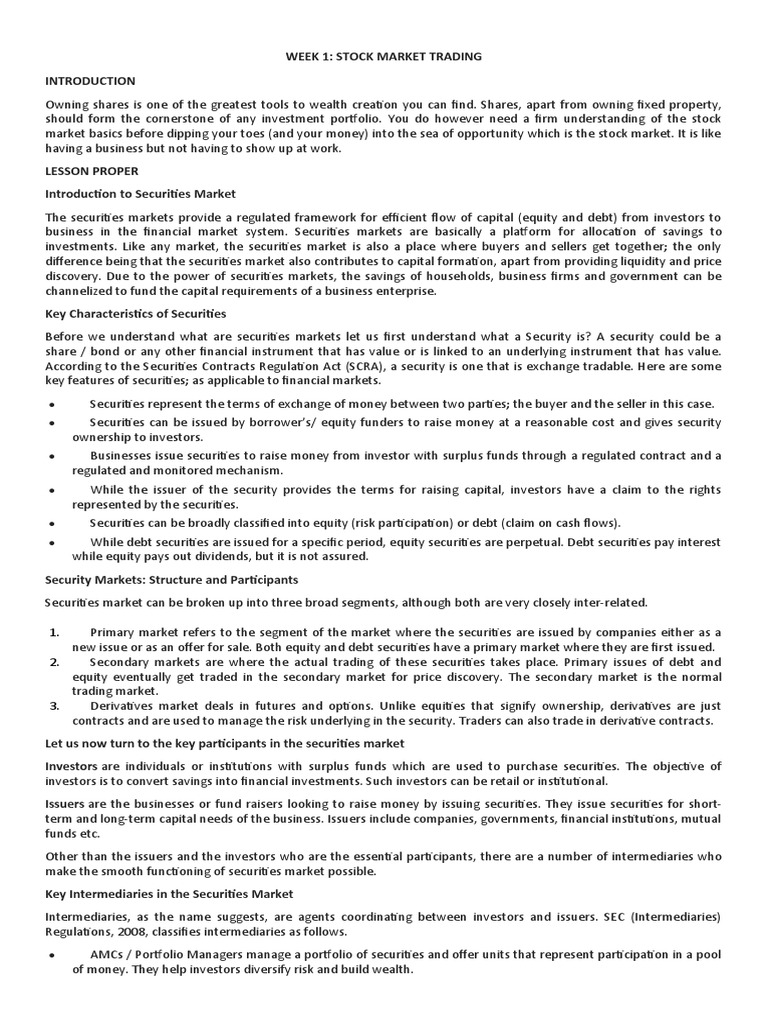 WEEK 1: STOCK MARKET TRADING

INTRODUCTION

Owning shares is one of the greatest tools to wealth creation you can find. Shares, apart from owning fixed property, should form the cornerstone of any investment portfolio. You do however need a firm understanding of the stock market basics before dipping your toes (and your money) into the sea of opportunity which is the stock market. It is like having a business but not having to show up at work.

LESSON PROPER

Introduction to Securities Market

The securities markets provide a regulated framework for efficient flow of capital (equity and debt) from investors to business in the financial market system. Securities markets are basically a platform for allocation of savings to investments. Like any market, the securities market is also a place where buyers and sellers get together; the only difference being that the securities market also contributes to capital formation, apart from providing liquidity and price discovery. Due to the power of securities markets, the savings of households, business firms and government can be channelized to fund the capital requirements of a business enterprise.

Key Characteristics of Securities

Before we understand what are securities markets let us first understand what a Security is? A security could be a share / bond or any other financial instrument that has value or is linked to an underlying instrument that has value. According to the Securities Contracts Regulation Act (SCRA), a security is one that is exchange tradable. Here are some key features of securities; as applicable to financial markets.

• Securities represent the terms of exchange of money between two parties; the buyer and the seller in this case.
• Securities can be issued by borrower's/ equity funders to raise money at a reasonable cost and gives security ownership to investors.
• Businesses issue securities to raise money from investor with surplus funds through a regulated contract and a regulated and monitored mechanism.
• While the issuer of the security provides the terms for raising capital, investors have a claim to the rights represented by the securities.
• Securities can be broadly classified into equity (risk participation) or debt (claim on cash flows).
• While debt securities are issued for a specific period, equity securities are perpetual. Debt securities pay interest while equity pays out dividends, but it is not assured.

Security Markets: Structure and Participants

Securities market can be broken up into three broad segments, although both are very closely inter-related.

1. Primary market refers to the segment of the market where the securities are issued by companies either as a new issue or as an offer for sale. Both equity and debt securities have a primary market where they are first issued.
2. Secondary markets are where the actual trading of these securities takes place. Primary issues of debt and equity eventually get traded in the secondary market for price discovery. The secondary market is the normal trading market.
3. Derivatives market deals in futures and options. Unlike equities that signify ownership, derivatives are just contracts and are used to manage the risk underlying in the security. Traders can also trade in derivative contracts.

Let us now turn to the key participants in the securities market

Investors are individuals or institutions with surplus funds which are used to purchase securities. The objective of investors is to convert savings into financial investments. Such investors can be retail or institutional.

Issuers are the businesses or fund raisers looking to raise money by issuing securities. They issue securities for short-term and long-term capital needs of the business. Issuers include companies, governments, financial institutions, mutual funds etc.

Other than the issuers and the investors who are the essential participants, there are a number of intermediaries who make the smooth functioning of securities market possible.

Key Intermediaries in the Securities Market

Intermediaries, as the name suggests, are agents coordinating between investors and issuers. SEC (Intermediaries) Regulations, 2008, classifies intermediaries as follows.

• AMCs / Portfolio Managers manage a portfolio of securities and offer units that represent participation in a pool of money. They help investors diversify risk and build wealth.